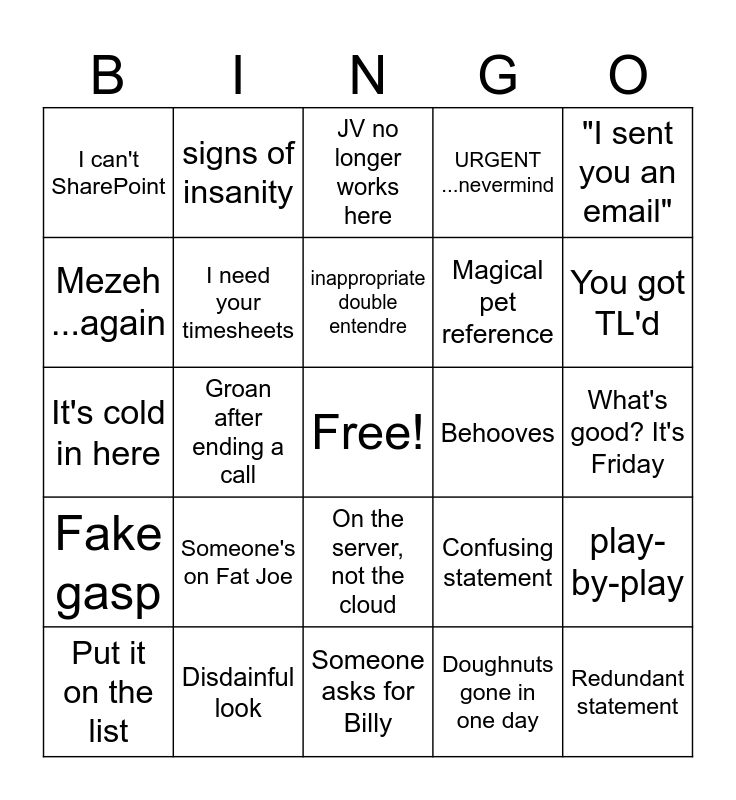 | B | I | N | G | O |
|---|---|---|---|---|
| I can't SharePoint | signs of insanity | JV no longer works here | URGENT ...nevermind | "I sent you an email" |
| Mezeh ...again | I need your timesheets | inappropriate double entendre | Magical pet reference | You got TL'd |
| It's cold in here | Groan after ending a call | Free! | Behooves | What's good? It's Friday |
| Fake gasp | Someone's on Fat Joe | On the server, not the cloud | Confusing statement | play-by-play |
| Put it on the list | Disdainful look | Someone asks for Billy | Doughnuts gone in one day | Redundant statement |